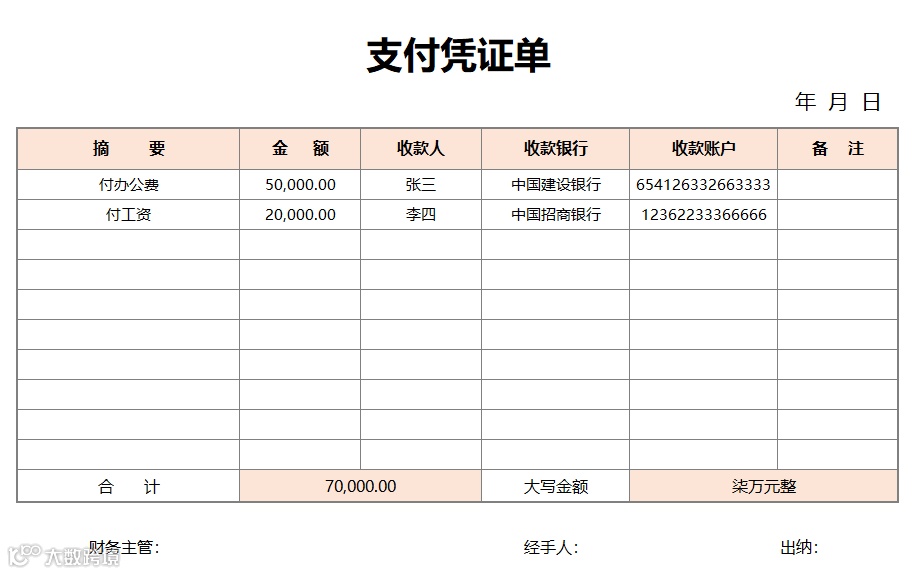 支付凭证单

年 月 日

| 摘 要 | 金 额 | 收款人 | 收款银行 | 收款账户 | 备 注 |
|---|---|---|---|---|---|
| 付办公费 | 50,000.00 | 张三 | 中国建设银行 | 654126332663333 | |
| 付工资 | 20,000.00 | 李四 | 中国招商银行 | 12362233366666 | |
| | | | | | |
| | | | | | |
| | | | | | |
| | | | | | |
| | | | | | |
| | | | | | |
| | | | | | |
| | | | | | |
| 合 计 | 70,000.00 | | 大写金额 | 柒万元整 | |

财务主管: 经手人: 出纳:

大数跨境